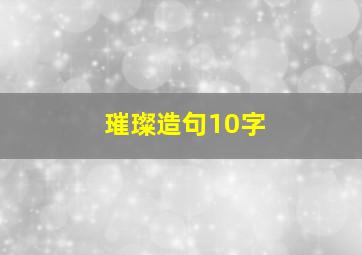 璀璨造句10字